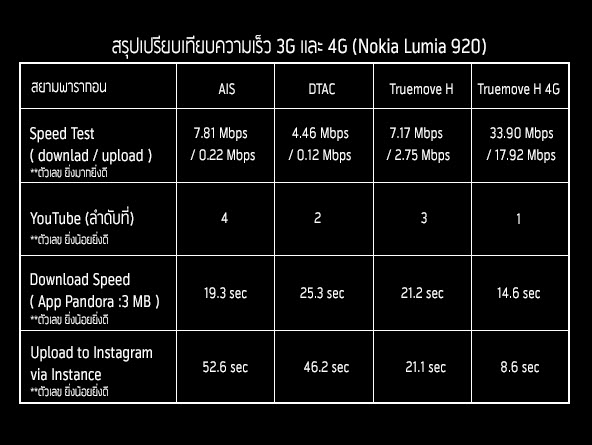 สรุปเปรียบเทียบความเร็ว 3G และ 4G (Nokia Lumia 920)

| สยามพารากอน | AIS | DTAC | Truemove H | Truemove H 4G |
|---|---|---|---|---|
| Speed Test ( downlad / upload ) **ตัวเลข ยิ่งมากยิ่งดี | 7.81 Mbps / 0.22 Mbps | 4.46 Mbps / 0.12 Mbps | 7.17 Mbps / 2.75 Mbps | 33.90 Mbps / 17.92 Mbps |
| YouTube (ลำดับที่) **ตัวเลข ยิ่งน้อยยิ่งดี | 4 | 2 | 3 | 1 |
| Download Speed ( App Pandora :3 MB ) **ตัวเลข ยิ่งน้อยยิ่งดี | 19.3 sec | 25.3 sec | 21.2 sec | 14.6 sec |
| Upload to Instagram via Instance **ตัวเลข ยิ่งน้อยยิ่งดี | 52.6 sec | 46.2 sec | 21.1 sec | 8.6 sec |